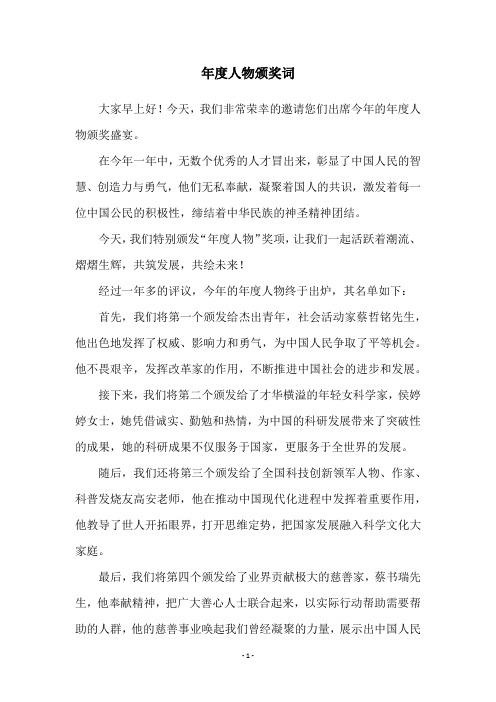 年度人物颁奖词

大家早上好！今天，我们非常荣幸的邀请您们出席今年的年度人物颁奖盛宴。

在今年一年中，无数个优秀的人才冒出来，彰显了中国人民的智慧、创造力与勇气，他们无私奉献，凝聚着国人的共识，激发着每一位中国公民的积极性，缔结着中华民族的神圣精神团结。

今天，我们特别颁发“年度人物”奖项，让我们一起活跃着潮流、熠熠生辉，共筑发展，共绘未来！

经过一年多的评议，今年的年度人物终于出炉，其名单如下：

首先，我们将第一个颁发给杰出青年，社会活动家蔡哲铭先生，他出色地发挥了权威、影响力和勇气，为中国人民争取了平等机会。他不畏艰辛，发挥改革家的作用，不断推进中国社会的进步和发展。

接下来，我们将第二个颁发给了才华横溢的年轻女科学家，侯婷婷女士，她凭借诚实、勤勉和热情，为中国的科研发展带来了突破性的成果，她的科研成果不仅服务于国家，更服务于全世界的发展。

随后，我们还将第三个颁发给了全国科技创新领军人物、作家、科普发烧友高安老师，他在推动中国现代化进程中发挥着重要作用，他教导了世人开拓眼界，打开思维定势，把国家发展融入科学文化大家庭。

最后，我们将第四个颁发给了业界贡献极大的慈善家，蔡书瑞先生，他奉献精神，把广大善心人士联合起来，以实际行动帮助需要帮助的人群，他的慈善事业唤起我们曾经凝聚的力量，展示出中国人民

- 1 -